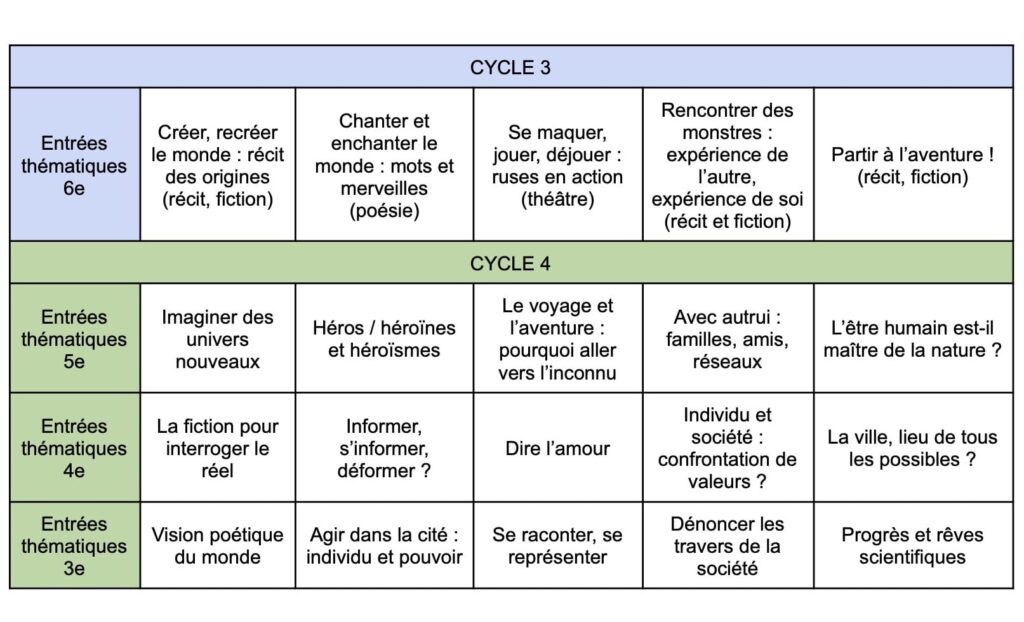 | CYCLE 3 | | | | | |
|---|---|---|---|---|---|
| Entrées thématiques 6e | Créer, recréer le monde : récit des origines (récit, fiction) | Chanter et enchanter le monde : mots et merveilles (poésie) | Se maquer, jouer, déjouer : ruses en action (théâtre) | Rencontrer des monstres : expérience de l'autre, expérience de soi (récit et fiction) | Partir à l'aventure ! (récit, fiction) |
| CYCLE 4 | | | | | |
| Entrées thématiques 5e | Imaginer des univers nouveaux | Héros / héroïnes et héroïsmes | Le voyage et l'aventure : pourquoi aller vers l'inconnu | Avec autrui : familles, amis, réseaux | L'être humain est-il maître de la nature ? |
| Entrées thématiques 4e | La fiction pour interroger le réel | Informer, s'informer, déformer ? | Dire l'amour | Individu et société : confrontation de valeurs ? | La ville, lieu de tous les possibles ? |
| Entrées thématiques 3e | Vision poétique du monde | Agir dans la cité : individu et pouvoir | Se raconter, se représenter | Dénoncer les travers de la société | Progrès et rêves scientifiques |